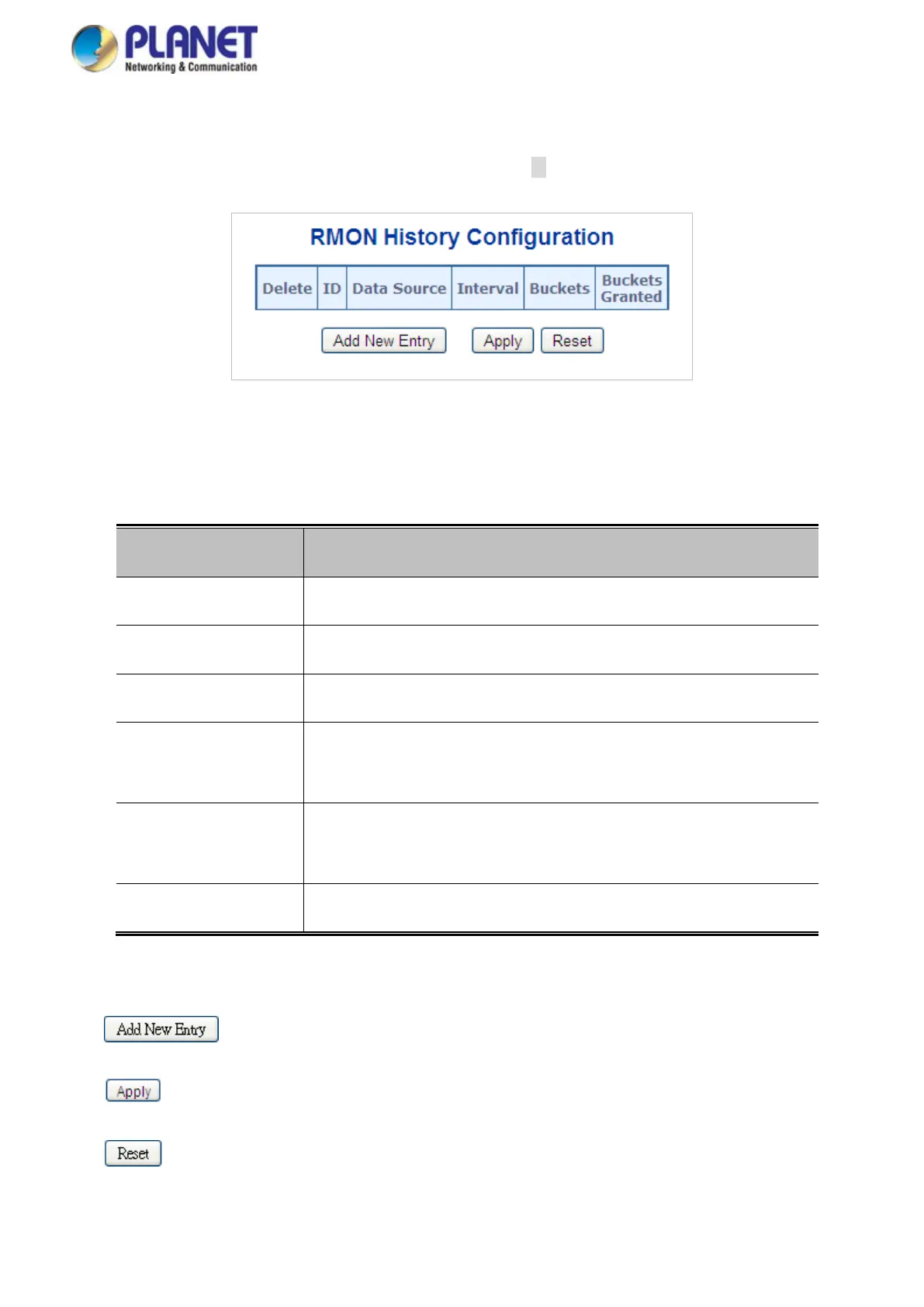 PLANET
Networking & Communication

RMON History Configuration

| Delete | ID | Data Source | Interval | Buckets | Buckets Granted |
|---|---|---|---|---|---|

Add New Entry Apply Reset

Add New Entry

Apply

Reset